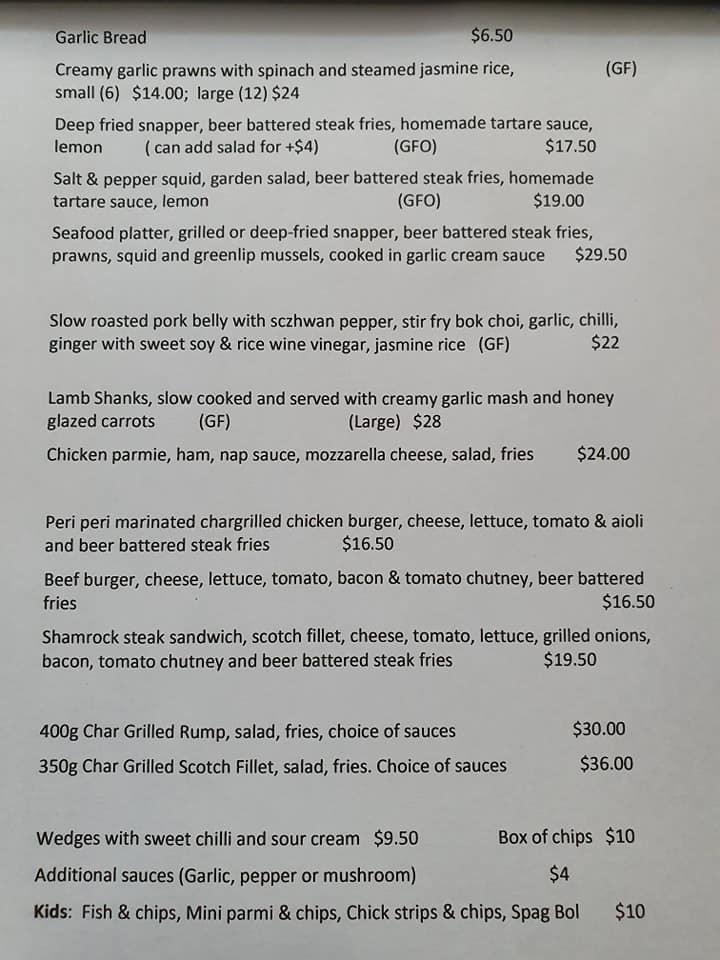 Garlic Bread $6.50

Creamy garlic prawns with spinach and steamed jasmine rice, (GF) small (6) $14.00; large (12) $24

Deep fried snapper, beer battered steak fries, homemade tartare sauce, lemon ( can add salad for +$4) (GFO) $17.50

Salt & pepper squid, garden salad, beer battered steak fries, homemade tartare sauce, lemon (GFO) $19.00

Seafood platter, grilled or deep-fried snapper, beer battered steak fries, prawns, squid and greenlip mussels, cooked in garlic cream sauce $29.50

Slow roasted pork belly with sczhwan pepper, stir fry bok choi, garlic, chilli, ginger with sweet soy & rice wine vinegar, jasmine rice (GF) $22

Lamb Shanks, slow cooked and served with creamy garlic mash and honey glazed carrots (GF) (Large) $28

Chicken parmie, ham, nap sauce, mozzarella cheese, salad, fries $24.00

Peri peri marinated chargrilled chicken burger, cheese, lettuce, tomato & aioli and beer battered steak fries $16.50

Beef burger, cheese, lettuce, tomato, bacon & tomato chutney, beer battered fries $16.50

Shamrock steak sandwich, scotch fillet, cheese, tomato, lettuce, grilled onions, bacon, tomato chutney and beer battered steak fries $19.50

400g Char Grilled Rump, salad, fries, choice of sauces $30.00

350g Char Grilled Scotch Fillet, salad, fries. Choice of sauces $36.00

Wedges with sweet chilli and sour cream $9.50 Box of chips $10

Additional sauces (Garlic, pepper or mushroom) $4

Kids: Fish & chips, Mini parmi & chips, Chick strips & chips, Spag Bol $10